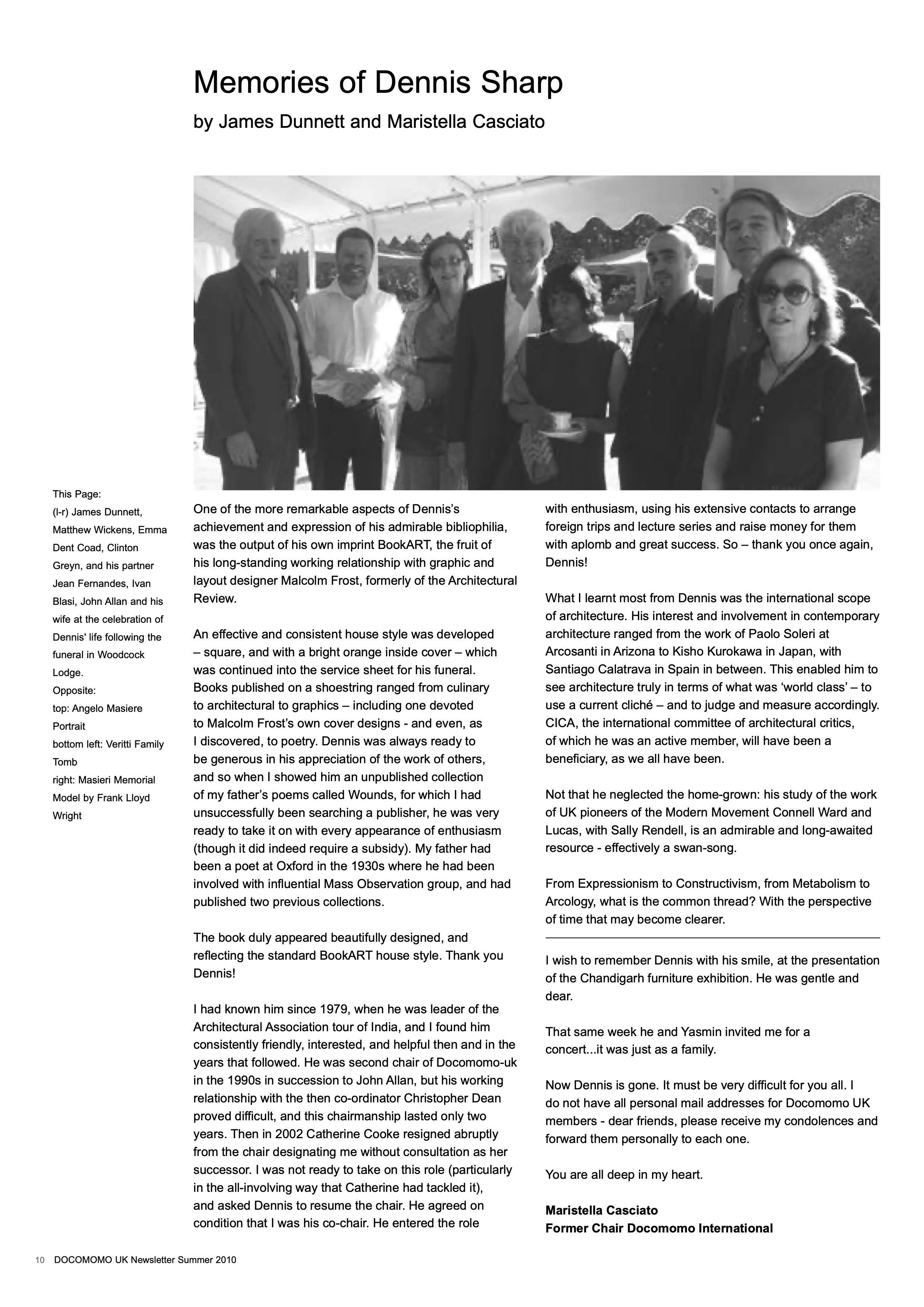 Memories of Dennis Sharp

by James Dunnett and Maristella Casciato

This Page:
(l-r) James Dunnett, Matthew Wickens, Emma Dent Coad, Clinton Greyn, and his partner Jean Fernandes, Ivan Blasi, John Allan and his wife at the celebration of Dennis' life following the funeral in Woodcock Lodge.
Opposite:
top: Angelo Masiere Portrait
bottom left: Veritti Family Tomb
right: Masieri Memorial Model by Frank Lloyd Wright

One of the more remarkable aspects of Dennis's achievement and expression of his admirable bibliophilia, was the output of his own imprint BookART, the fruit of his long-standing working relationship with graphic and layout designer Malcolm Frost, formerly of the Architectural Review.

An effective and consistent house style was developed – square, and with a bright orange inside cover – which was continued into the service sheet for his funeral. Books published on a shoestring ranged from culinary to architectural to graphics – including one devoted to Malcolm Frost's own cover designs - and even, as I discovered, to poetry. Dennis was always ready to be generous in his appreciation of the work of others, and so when I showed him an unpublished collection of my father's poems called Wounds, for which I had unsuccessfully been searching a publisher, he was very ready to take it on with every appearance of enthusiasm (though it did indeed require a subsidy). My father had been a poet at Oxford in the 1930s where he had been involved with influential Mass Observation group, and had published two previous collections.

The book duly appeared beautifully designed, and reflecting the standard BookART house style. Thank you Dennis!

I had known him since 1979, when he was leader of the Architectural Association tour of India, and I found him consistently friendly, interested, and helpful then and in the years that followed. He was second chair of Docomomo-uk in the 1990s in succession to John Allan, but his working relationship with the then co-ordinator Christopher Dean proved difficult, and this chairmanship lasted only two years. Then in 2002 Catherine Cooke resigned abruptly from the chair designating me without consultation as her successor. I was not ready to take on this role (particularly in the all-involving way that Catherine had tackled it), and asked Dennis to resume the chair. He agreed on condition that I was his co-chair. He entered the role with enthusiasm, using his extensive contacts to arrange foreign trips and lecture series and raise money for them with aplomb and great success. So – thank you once again, Dennis!

What I learnt most from Dennis was the international scope of architecture. His interest and involvement in contemporary architecture ranged from the work of Paolo Soleri at Arcosanti in Arizona to Kisho Kurokawa in Japan, with Santiago Calatrava in Spain in between. This enabled him to see architecture truly in terms of what was 'world class' – to use a current cliché – and to judge and measure accordingly. CICA, the international committee of architectural critics, of which he was an active member, will have been a beneficiary, as we all have been.

Not that he neglected the home-grown: his study of the work of UK pioneers of the Modern Movement Connell Ward and Lucas, with Sally Rendell, is an admirable and long-awaited resource - effectively a swan-song.

From Expressionism to Constructivism, from Metabolism to Arcology, what is the common thread? With the perspective of time that may become clearer.

I wish to remember Dennis with his smile, at the presentation of the Chandigarh furniture exhibition. He was gentle and dear.

That same week he and Yasmin invited me for a concert...it was just as a family.

Now Dennis is gone. It must be very difficult for you all. I do not have all personal mail addresses for Docomomo UK members - dear friends, please receive my condolences and forward them personally to each one.

You are all deep in my heart.

Maristella Casciato
Former Chair Docomomo International

10 DOCOMOMO UK Newsletter Summer 2010